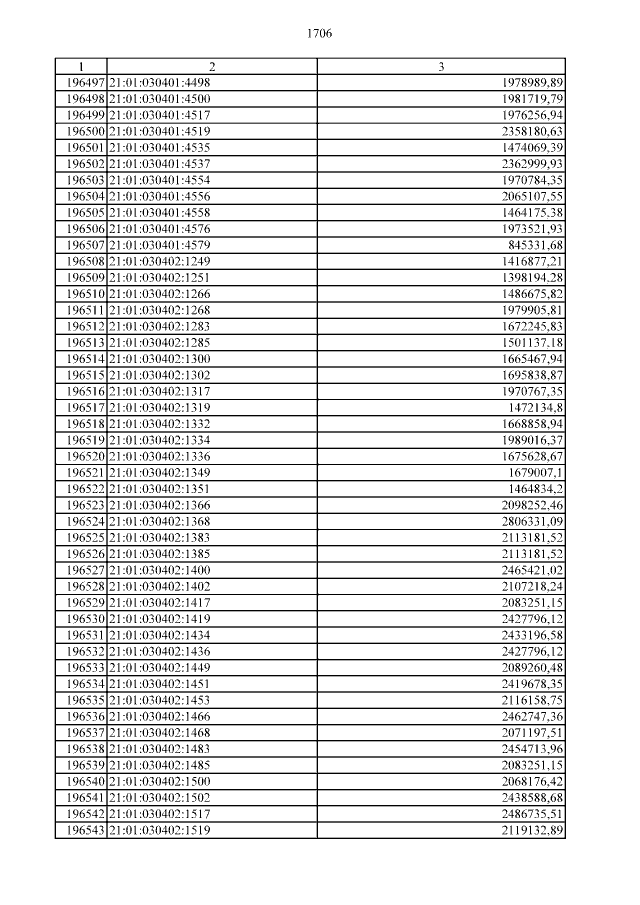 1706

| 1 | 2 | 3 |
|---|---|---|
| 196497 | 21:01:030401:4498 | 1978989,89 |
| 196498 | 21:01:030401:4500 | 1981719,79 |
| 196499 | 21:01:030401:4517 | 1976256,94 |
| 196500 | 21:01:030401:4519 | 2358180,63 |
| 196501 | 21:01:030401:4535 | 1474069,39 |
| 196502 | 21:01:030401:4537 | 2362999,93 |
| 196503 | 21:01:030401:4554 | 1970784,35 |
| 196504 | 21:01:030401:4556 | 2065107,55 |
| 196505 | 21:01:030401:4558 | 1464175,38 |
| 196506 | 21:01:030401:4576 | 1973521,93 |
| 196507 | 21:01:030401:4579 | 845331,68 |
| 196508 | 21:01:030402:1249 | 1416877,21 |
| 196509 | 21:01:030402:1251 | 1398194,28 |
| 196510 | 21:01:030402:1266 | 1486675,82 |
| 196511 | 21:01:030402:1268 | 1979905,81 |
| 196512 | 21:01:030402:1283 | 1672245,83 |
| 196513 | 21:01:030402:1285 | 1501137,18 |
| 196514 | 21:01:030402:1300 | 1665467,94 |
| 196515 | 21:01:030402:1302 | 1695838,87 |
| 196516 | 21:01:030402:1317 | 1970767,35 |
| 196517 | 21:01:030402:1319 | 1472134,8 |
| 196518 | 21:01:030402:1332 | 1668858,94 |
| 196519 | 21:01:030402:1334 | 1989016,37 |
| 196520 | 21:01:030402:1336 | 1675628,67 |
| 196521 | 21:01:030402:1349 | 1679007,1 |
| 196522 | 21:01:030402:1351 | 1464834,2 |
| 196523 | 21:01:030402:1366 | 2098252,46 |
| 196524 | 21:01:030402:1368 | 2806331,09 |
| 196525 | 21:01:030402:1383 | 2113181,52 |
| 196526 | 21:01:030402:1385 | 2113181,52 |
| 196527 | 21:01:030402:1400 | 2465421,02 |
| 196528 | 21:01:030402:1402 | 2107218,24 |
| 196529 | 21:01:030402:1417 | 2083251,15 |
| 196530 | 21:01:030402:1419 | 2427796,12 |
| 196531 | 21:01:030402:1434 | 2433196,58 |
| 196532 | 21:01:030402:1436 | 2427796,12 |
| 196533 | 21:01:030402:1449 | 2089260,48 |
| 196534 | 21:01:030402:1451 | 2419678,35 |
| 196535 | 21:01:030402:1453 | 2116158,75 |
| 196536 | 21:01:030402:1466 | 2462747,36 |
| 196537 | 21:01:030402:1468 | 2071197,51 |
| 196538 | 21:01:030402:1483 | 2454713,96 |
| 196539 | 21:01:030402:1485 | 2083251,15 |
| 196540 | 21:01:030402:1500 | 2068176,42 |
| 196541 | 21:01:030402:1502 | 2438588,68 |
| 196542 | 21:01:030402:1517 | 2486735,51 |
| 196543 | 21:01:030402:1519 | 2119132,89 |